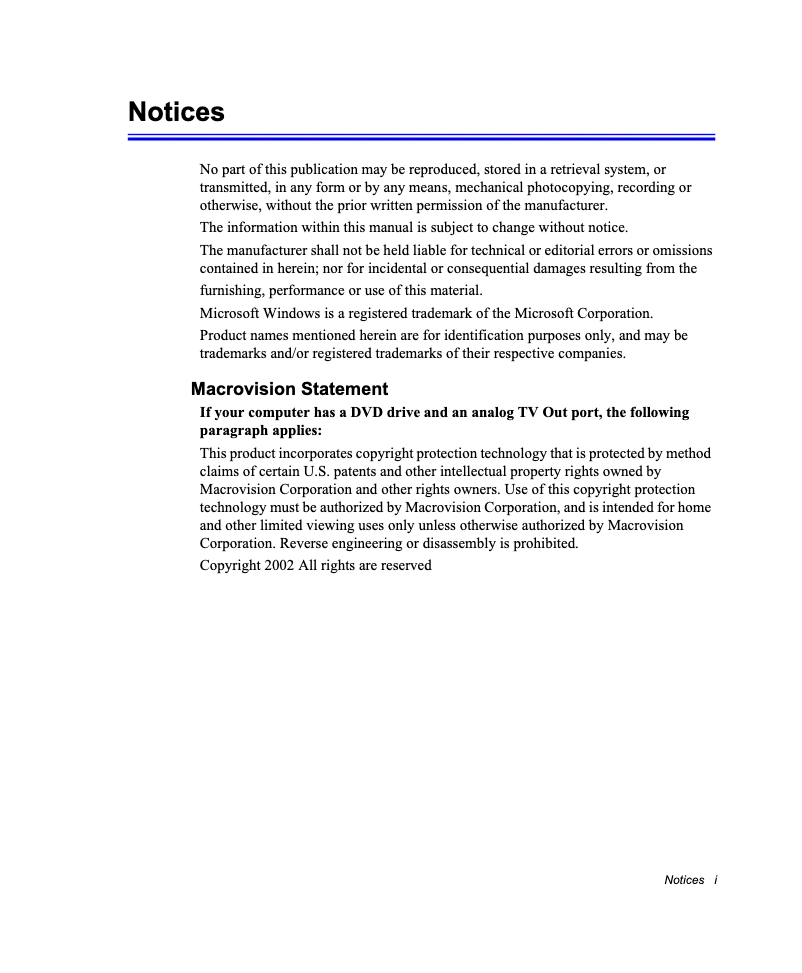 Notices

No part of this publication may be reproduced, stored in a retrieval system, or transmitted, in any form or by any means, mechanical photocopying, recording or otherwise, without the prior written permission of the manufacturer.

The information within this manual is subject to change without notice.

The manufacturer shall not be held liable for technical or editorial errors or omissions contained in herein; nor for incidental or consequential damages resulting from the furnishing, performance or use of this material.

Microsoft Windows is a registered trademark of the Microsoft Corporation.

Product names mentioned herein are for identification purposes only, and may be trademarks and/or registered trademarks of their respective companies.

Macrovision Statement

If your computer has a DVD drive and an analog TV Out port, the following paragraph applies:

This product incorporates copyright protection technology that is protected by method claims of certain U.S. patents and other intellectual property rights owned by Macrovision Corporation and other rights owners. Use of this copyright protection technology must be authorized by Macrovision Corporation, and is intended for home and other limited viewing uses only unless otherwise authorized by Macrovision Corporation. Reverse engineering or disassembly is prohibited.

Copyright 2002 All rights are reserved

Notices i